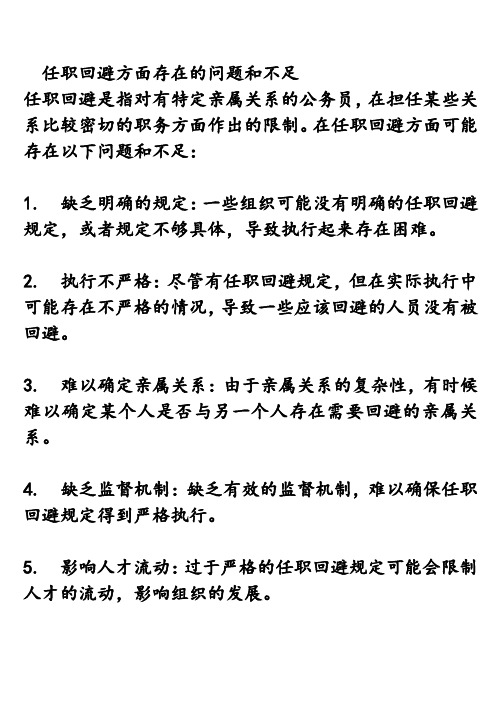 任职回避方面存在的问题和不足

任职回避是指对有特定亲属关系的公务员，在担任某些关系比较密切的职务方面作出的限制。在任职回避方面可能存在以下问题和不足：

1. 缺乏明确的规定：一些组织可能没有明确的任职回避规定，或者规定不够具体，导致执行起来存在困难。

2. 执行不严格：尽管有任职回避规定，但在实际执行中可能存在不严格的情况，导致一些应该回避的人员没有被回避。

3. 难以确定亲属关系：由于亲属关系的复杂性，有时候难以确定某个人是否与另一个人存在需要回避的亲属关系。

4. 缺乏监督机制：缺乏有效的监督机制，难以确保任职回避规定得到严格执行。

5. 影响人才流动：过于严格的任职回避规定可能会限制人才的流动，影响组织的发展。